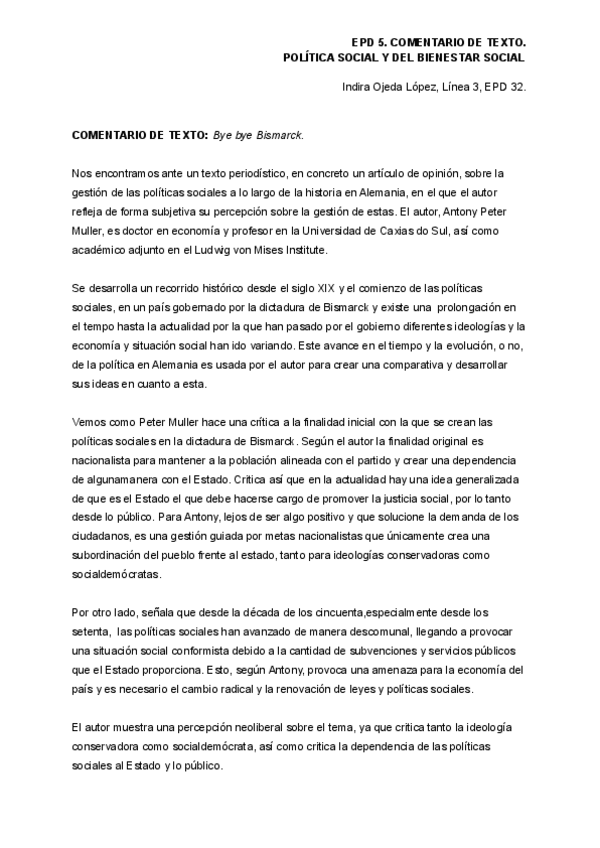 EPD 5. COMENTARIO DE TEXTO.
POLÍTICA SOCIAL Y DEL BIENESTAR SOCIAL

Indira Ojeda López, Línea 3, EPD 32.

COMENTARIO DE TEXTO: Bye bye Bismarck.

Nos encontramos ante un texto periodístico, en concreto un artículo de opinión, sobre la gestión de las políticas sociales a lo largo de la historia en Alemania, en el que el autor refleja de forma subjetiva su percepción sobre la gestión de estas. El autor, Antony Peter Muller, es doctor en economía y profesor en la Universidad de Caxias do Sul, así como académico adjunto en el Ludwig von Mises Institute.

Se desarrolla un recorrido histórico desde el siglo XIX y el comienzo de las políticas sociales, en un país gobernado por la dictadura de Bismarck y existe una prolongación en el tempo hasta la actualidad por la que han pasado por el gobierno diferentes ideologías y la economía y situación social han ido variando. Este avance en el tiempo y la evolución, o no, de la política en Alemania es usada por el autor para crear una comparativa y desarrollar sus ideas en cuanto a esta.

Vemos como Peter Muller hace una crítica a la finalidad inicial con la que se crean las políticas sociales en la dictadura de Bismarck. Según el autor la finalidad original es nacionalista para mantener a la población alineada con el partido y crear una dependencia de algunamanera con el Estado. Critica así que en la actualidad hay una idea generalizada de que es el Estado el que debe hacerse cargo de promover la justicia social, por lo tanto desde lo público. Para Antony, lejos de ser algo positivo y que solucione la demanda de los ciudadanos, es una gestión guiada por metas nacionalistas que únicamente crea una subordinación del pueblo frente al estado, tanto para ideologías conservadoras como socialdemócratas.

Por otro lado, señala que desde la década de los cincuenta,especialmente desde los setenta, las políticas sociales han avanzado de manera descomunal, llegando a provocar una situación social conformista debido a la cantidad de subvenciones y servicios públicos que el Estado proporciona. Esto, según Antony, provoca una amenaza para la economía del país y es necesario el cambio radical y la renovación de leyes y políticas sociales.

El autor muestra una percepción neoliberal sobre el tema, ya que critica tanto la ideología conservadora como socialdemócrata, así como critica la dependencia de las políticas sociales al Estado y lo público.